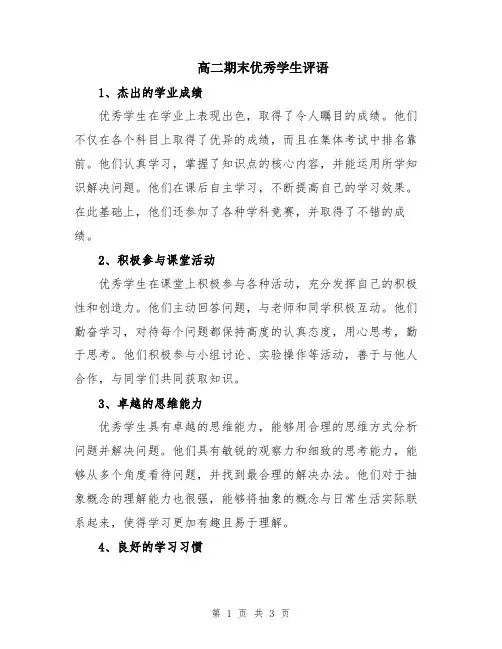 高二期末优秀学生评语

1、杰出的学业成绩

优秀学生在学业上表现出色，取得了令人瞩目的成绩。他们不仅在各个科目上取得了优异的成绩，而且在集体考试中排名靠前。他们认真学习，掌握了知识点的核心内容，并能运用所学知识解决问题。他们在课后自主学习，不断提高自己的学习效果。在此基础上，他们还参加了各种学科竞赛，并取得了不错的成绩。

2、积极参与课堂活动

优秀学生在课堂上积极参与各种活动，充分发挥自己的积极性和创造力。他们主动回答问题，与老师和同学积极互动。他们勤奋学习，对待每个问题都保持高度的认真态度，用心思考，勤于思考。他们积极参与小组讨论、实验操作等活动，善于与他人合作，与同学们共同获取知识。

3、卓越的思维能力

优秀学生具有卓越的思维能力，能够用合理的思维方式分析问题并解决问题。他们具有敏锐的观察力和细致的思考能力，能够从多个角度看待问题，并找到最合理的解决办法。他们对于抽象概念的理解能力也很强，能够将抽象的概念与日常生活实际联系起来，使得学习更加有趣且易于理解。

4、良好的学习习惯

第 1 页 共 3 页